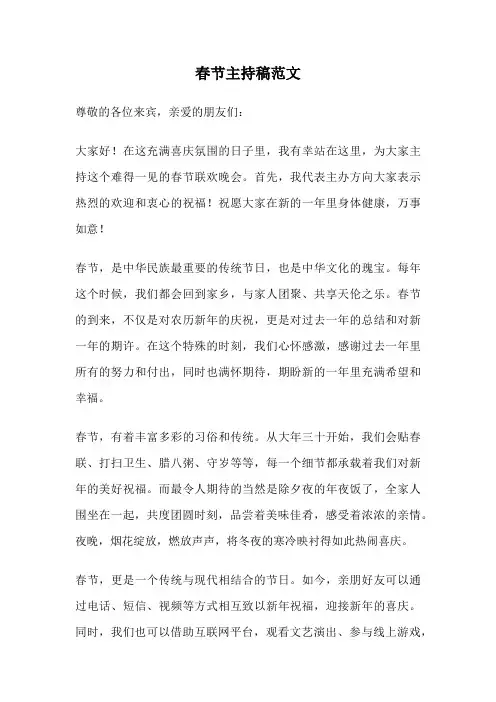 春节主持稿范文

尊敬的各位来宾，亲爱的朋友们：

大家好！在这充满喜庆氛围的日子里，我有幸站在这里，为大家主持这个难得一见的春节联欢晚会。首先，我代表主办方向大家表示热烈的欢迎和衷心的祝福！祝愿大家在新的一年里身体健康，万事如意！

春节，是中华民族最重要的传统节日，也是中华文化的瑰宝。每年这个时候，我们都会回到家乡，与家人团聚、共享天伦之乐。春节的到来，不仅是对农历新年的庆祝，更是对过去一年的总结和对新一年的期许。在这个特殊的时刻，我们心怀感激，感谢过去一年里所有的努力和付出，同时也满怀期待，期盼新的一年里充满希望和幸福。

春节，有着丰富多彩的习俗和传统。从大年三十开始，我们会贴春联、打扫卫生、腊八粥、守岁等等，每一个细节都承载着我们对新年的美好祝福。而最令人期待的当然是除夕夜的年夜饭了，全家人围坐在一起，共度团圆时刻，品尝着美味佳肴，感受着浓浓的亲情。夜晚，烟花绽放，燃放声声，将冬夜的寒冷映衬得如此热闹喜庆。

春节，更是一个传统与现代相结合的节日。如今，亲朋好友可以通过电话、短信、视频等方式相互致以新年祝福，迎接新年的喜庆。同时，我们也可以借助互联网平台，观看文艺演出、参与线上游戏，